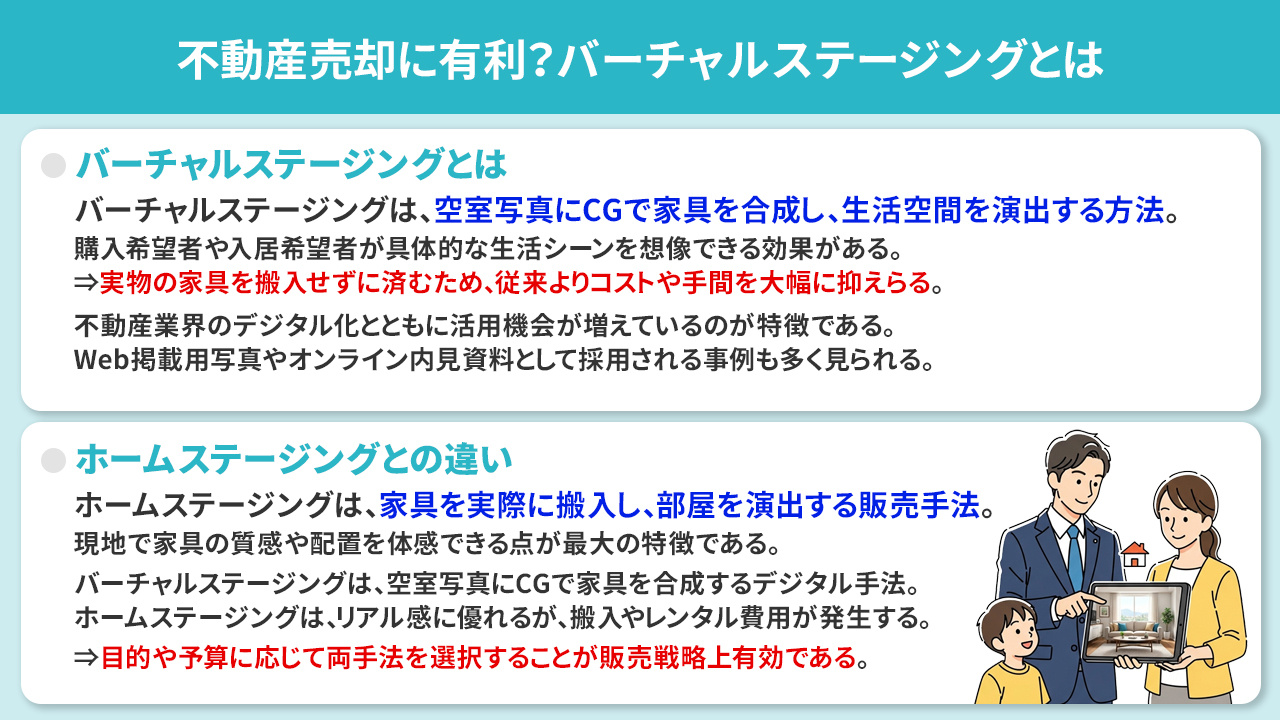 不動産売却に有利？バーチャルステージングとは

バーチャルステージングとは

バーチャルステージングは、空室写真にCGで家具を合成し、生活空間を演出する方法。
購入希望者や入居希望者が具体的な生活シーンを想像できる効果がある。
⇒実物の家具を搬入せずに済むため、従来よりコストや手間を大幅に抑えらる。

不動産業界のデジタル化とともに活用機会が増えているのが特徴である。
Web掲載用写真やオンライン内見資料として採用される事例も多く見られる。

ホームステージングとの違い

ホームステージングは、家具を実際に搬入し、部屋を演出する販売手法。
現地で家具の質感や配置を体感できる点が最大の特徴である。

バーチャルステージングは、空室写真にCGで家具を合成するデジタル手法。
ホームステージングは、リアル感に優れるが、搬入やレンタル費用が発生する。

⇒目的や予算に応じて両手法を選択することが販売戦略上有効である。